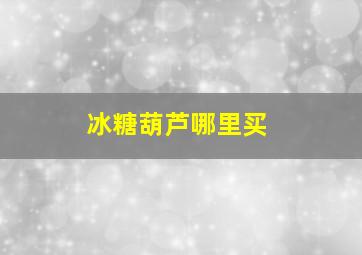 冰糖葫芦哪里买